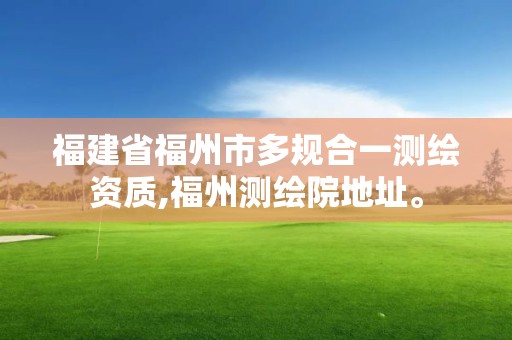 福建省福州市多规合一测绘资质,福州测绘院地址。